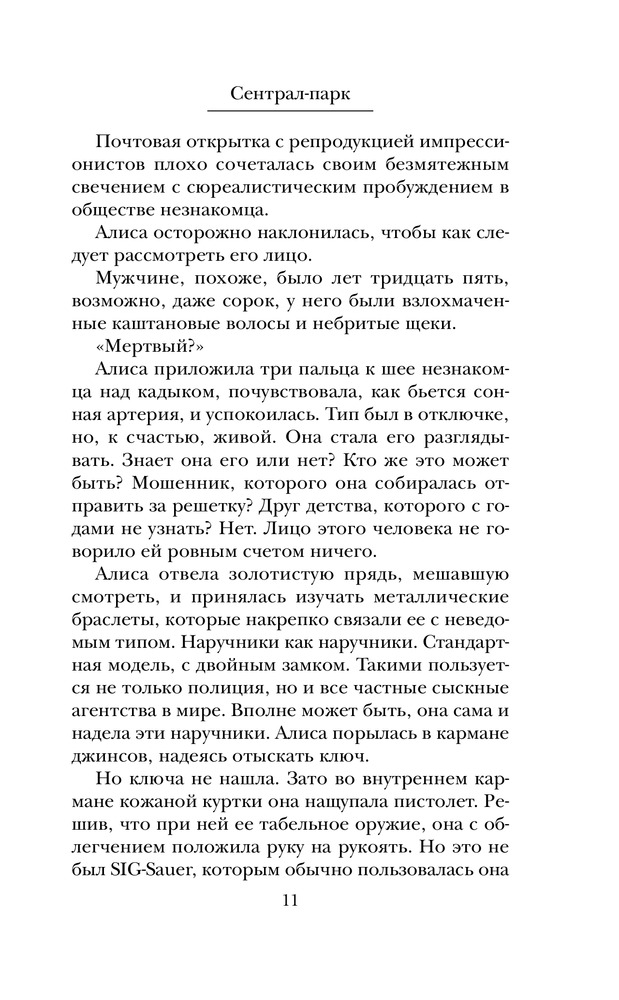 Сентрал-парк

Почтовая открытка с репродукцией импрессионистов плохо сочеталась своим безмятежным свечением с сюреалистическим пробуждением в обществе незнакомца.

Алиса осторожно наклонилась, чтобы как следует рассмотреть его лицо.

Мужчине, похоже, было лет тридцать пять, возможно, даже сорок, у него были взлохмаченные каштановые волосы и небритые щеки.

«Мертвый?»

Алиса приложила три пальца к шее незнакомца над кадыком, почувствовала, как бьется сонная артерия, и успокоилась. Тип был в отключке, но, к счастью, живой. Она стала его разглядывать. Знает она его или нет? Кто же это может быть? Мошенник, которого она собиралась отправить за решетку? Друг детства, которого с годами не узнать? Нет. Лицо этого человека не говорило ей ровным счетом ничего.

Алиса отвела золотистую прядь, мешавшую смотреть, и принялась изучать металлические браслеты, которые накрепко связали ее с неведомым типом. Наручники как наручники. Стандартная модель, с двойным замком. Такими пользуется не только полиция, но и все частные сыскные агентства в мире. Вполне может быть, она сама и надела эти наручники. Алиса порылась в кармане джинсов, надеясь отыскать ключ.

Но ключа не нашла. Зато во внутреннем кармане кожаной куртки она нащупала пистолет. Решив, что при ней ее табельное оружие, она с облегчением положила руку на рукоять. Но это не был SIG-Sauer, которым обычно пользовалась она

11